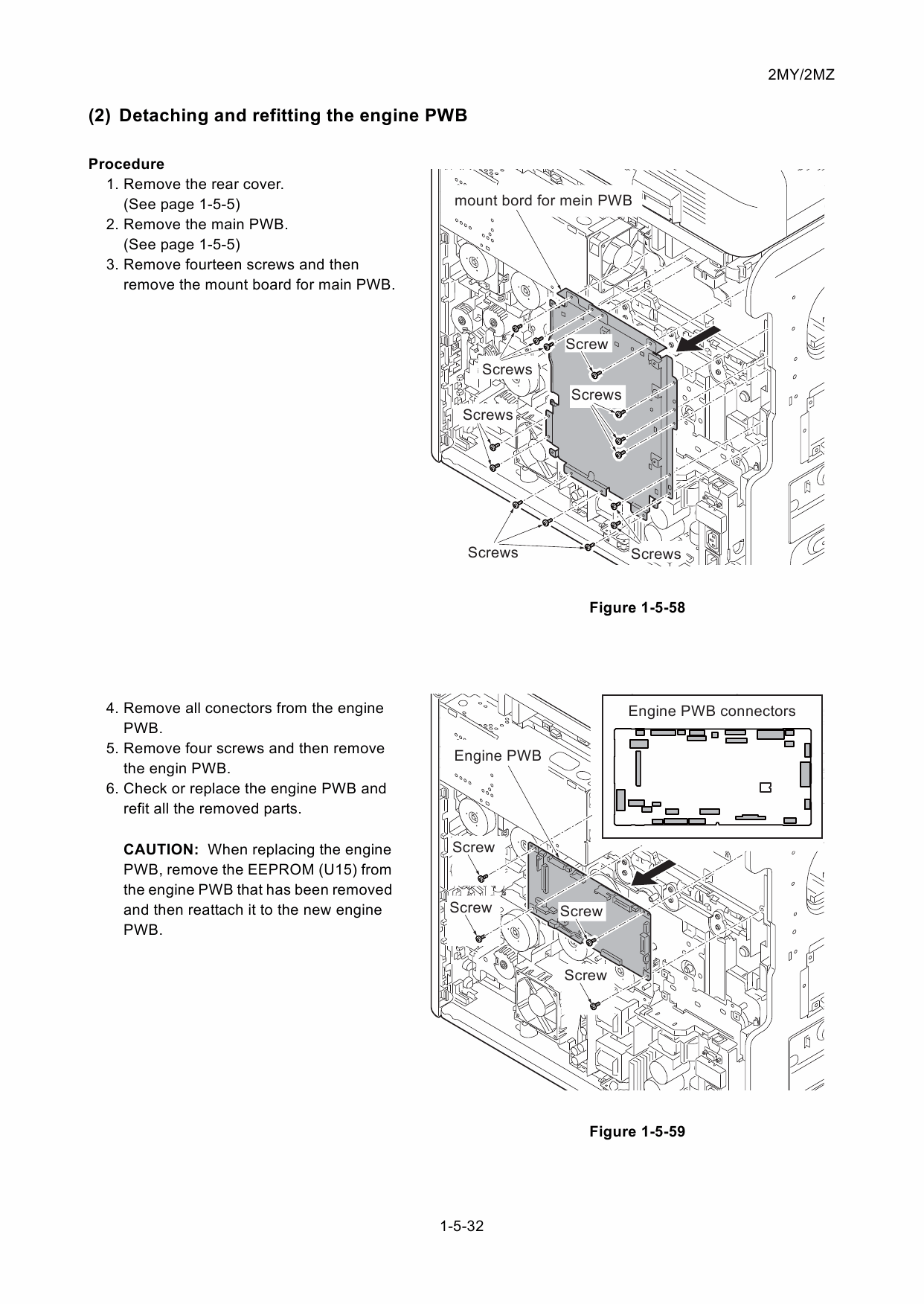 2MY/2MZ

(2) Detaching and refitting the engine PWB

Procedure
1. Remove the rear cover. (See page 1-5-5)
2. Remove the main PWB. (See page 1-5-5)
3. Remove fourteen screws and then remove the mount board for main PWB.

mount bord for mein PWB
Screw
Screws
Screws
Screws
Screws
Screws

Figure 1-5-58

4. Remove all conectors from the engine PWB.
5. Remove four screws and then remove the engin PWB.
6. Check or replace the engine PWB and refit all the removed parts.

CAUTION: When replacing the engine PWB, remove the EEPROM (U15) from the engine PWB that has been removed and then reattach it to the new engine PWB.

Engine PWB connectors
Engine PWB
Screw
Screw
Screw
Screw

Figure 1-5-59

1-5-32